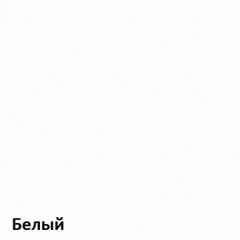 Белый